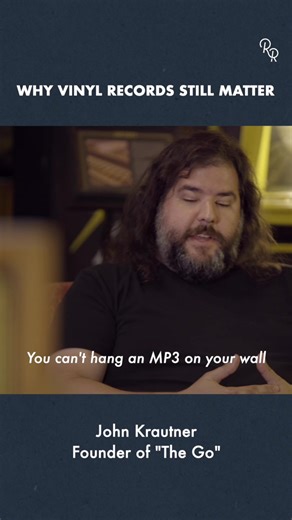 RR

WHY VINYL RECORDS STILL MATTER

You can't hang an MP3 on your wall

John Krautner
Founder of "The Go"